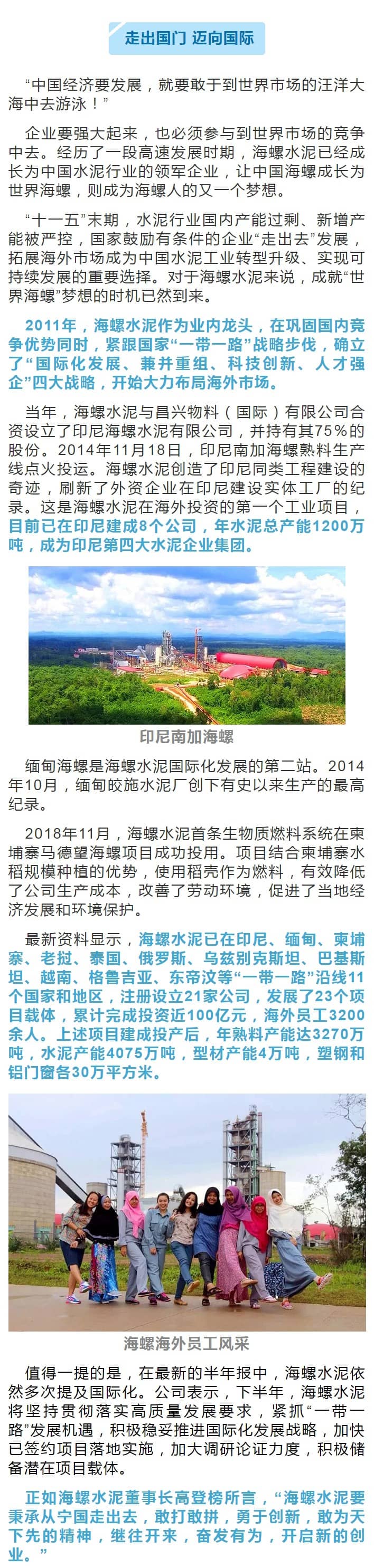 走出国门 迈向国际

“中国经济要发展，就要敢于到世界市场的汪洋大海中去游泳！”

企业要强大起来，也必须参与到世界市场的竞争中去。经历了一段高速发展时期，海螺水泥已经成长为中国水泥行业的领军企业，让中国海螺成长为世界海螺，则成为海螺人的又一个梦想。

“十一五”末期，水泥行业国内产能过剩、新增产能被严控，国家鼓励有条件的企业“走出去”发展，拓展海外市场成为中国水泥工业转型升级、实现可持续发展的重要选择。对于海螺水泥来说，成就“世界海螺”梦想的时机已然到来。

2011年，海螺水泥作为业内龙头，在巩固国内竞争优势同时，紧跟国家“一带一路”战略步伐，确立了“国际化发展、兼并重组、科技创新、人才强企”四大战略，开始大力布局海外市场。

当年，海螺水泥与昌兴物料（国际）有限公司合资设立了印尼海螺水泥有限公司，并持有其75%的股份。2014年11月18日，印尼南加海螺熟料生产线点火投运。海螺水泥创造了印尼同类工程建设的奇迹，刷新了外资企业在印尼建设实体工厂的纪录。这是海螺水泥在海外投资的第一个工业项目，目前已在印尼建成8个公司，年水泥总产能1200万吨，成为印尼第四大水泥企业集团。

印尼南加海螺

缅甸海螺是海螺水泥国际化发展的第二站。2014年10月，缅甸皎施水泥厂创下有史以来生产的最高纪录。

2018年11月，海螺水泥首条生物质燃料系统在柬埔寨马德望海螺项目成功投用。项目结合柬埔寨水稻规模种植的优势，使用稻壳作为燃料，有效降低了公司生产成本，改善了劳动环境，促进了当地经济发展和环境保护。

最新资料显示，海螺水泥已在印尼、缅甸、柬埔寨、老挝、泰国、俄罗斯、乌兹别克斯坦、巴基斯坦、越南、格鲁吉亚、东帝汶等“一带一路”沿线11个国家和地区，注册设立21家公司，发展了23个项目载体，累计完成投资近100亿元，海外员工3200余人。上述项目建成投产后，年熟料产能达3270万吨，水泥产能4075万吨，型材产能4万吨，塑钢和铝门窗各30万平方米。

海螺海外员工风采

值得一提的是，在最新的半年报中，海螺水泥依然多次提及国际化。公司表示，下半年，海螺水泥将坚持贯彻落实高质量发展要求，紧抓“一带一路”发展机遇，积极稳妥推进国际化发展战略，加快已签约项目落地实施，加大调研论证力度，积极储备潜在项目载体。

正如海螺水泥董事长高登榜所言，“海螺水泥要秉承从宁国走出去，敢打敢拼，勇于创新，敢为天下先的精神，继往开来，奋发有为，开启新的创业。”